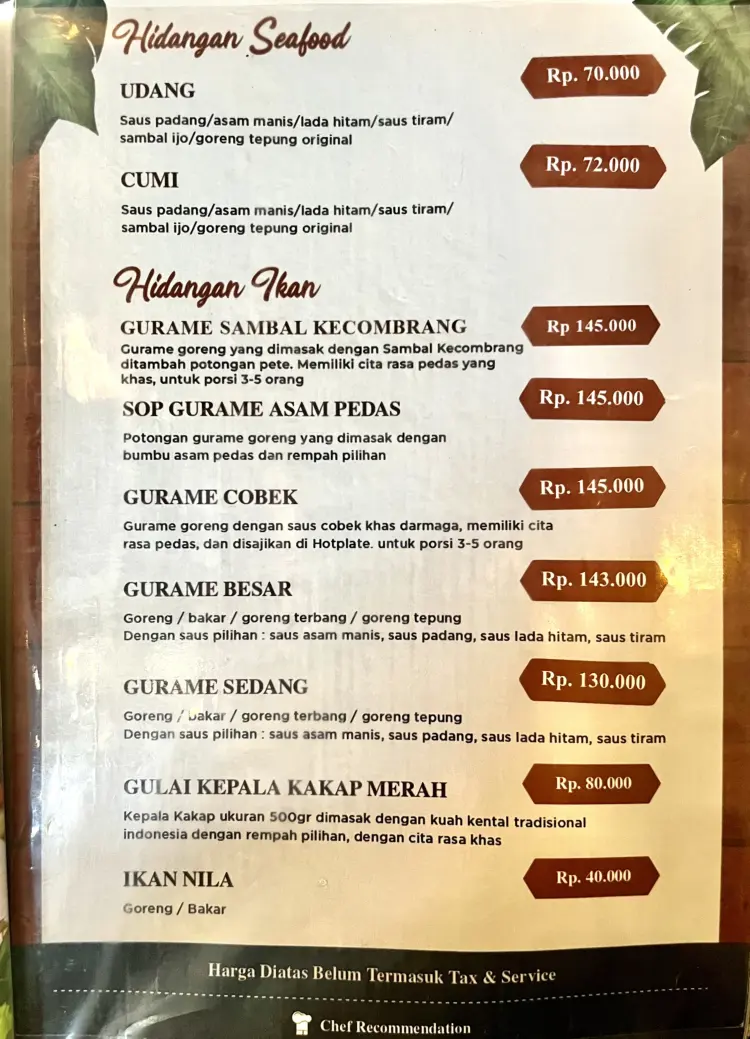 Hidangan Seafood

UDANG

Rp. 70.000

Saus padang/asam manis/lada hitam/saus tiram/ sambal ijo/goreng tepung original

CUMI

Rp. 72.000

Saus padang/asam manis/lada hitam/saus tiram/ sambal ijo/goreng tepung original

Hidangan Ikan

GURAME SAMBAL KECOMBRANG

Rp 145.000

Gurame goreng yang dimasak dengan Sambal Kecombrang ditambah potongan pete. Memiliki cita rasa pedas yang khas, untuk porsi 3-5 orang

SOP GURAME ASAM PEDAS

Rp. 145.000

Potongan gurame goreng yang dimasak dengan bumbu asam pedas dan rempah pilihan

GURAME COBEK

Rp. 145.000

Gurame goreng dengan saus cobek khas darmaga, memiliki cita rasa pedas, dan disajikan di Hotplate. untuk porsi 3-5 orang

GURAME BESAR

Rp. 143.000

Goreng / bakar / goreng terbang / goreng tepung
Dengan saus pilihan : saus asam manis, saus padang, saus lada hitam, saus tiram

GURAME SEDANG

Rp. 130.000

Goreng / bakar / goreng terbang / goreng tepung
Dengan saus pilihan : saus asam manis, saus padang, saus lada hitam, saus tiram

GULAI KEPALA KAKAP MERAH

Rp. 80.000

Kepala Kakap ukuran 500gr dimasak dengan kuah kental tradisional indonesia dengan rempah pilihan, dengan cita rasa khas

IKAN NILA

Rp. 40.000

Goreng / Bakar

Harga Diatas Belum Termasuk Tax & Service

Chef Recommendation